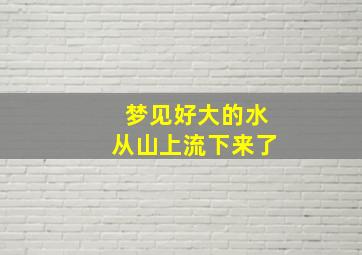 梦见好大的水
从山上流下来了